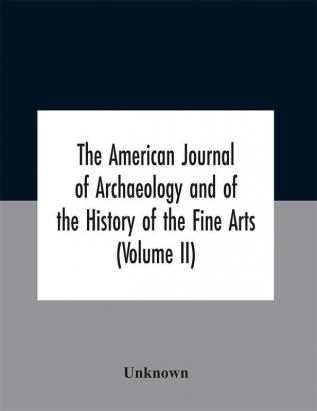 The American Journal of Archaeology and of the History of the Fine Arts (Volume II)

Unknown